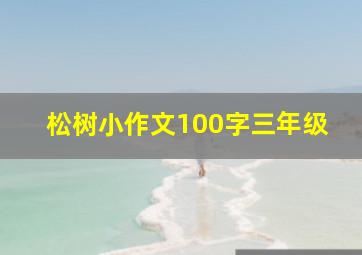 松树小作文100字三年级